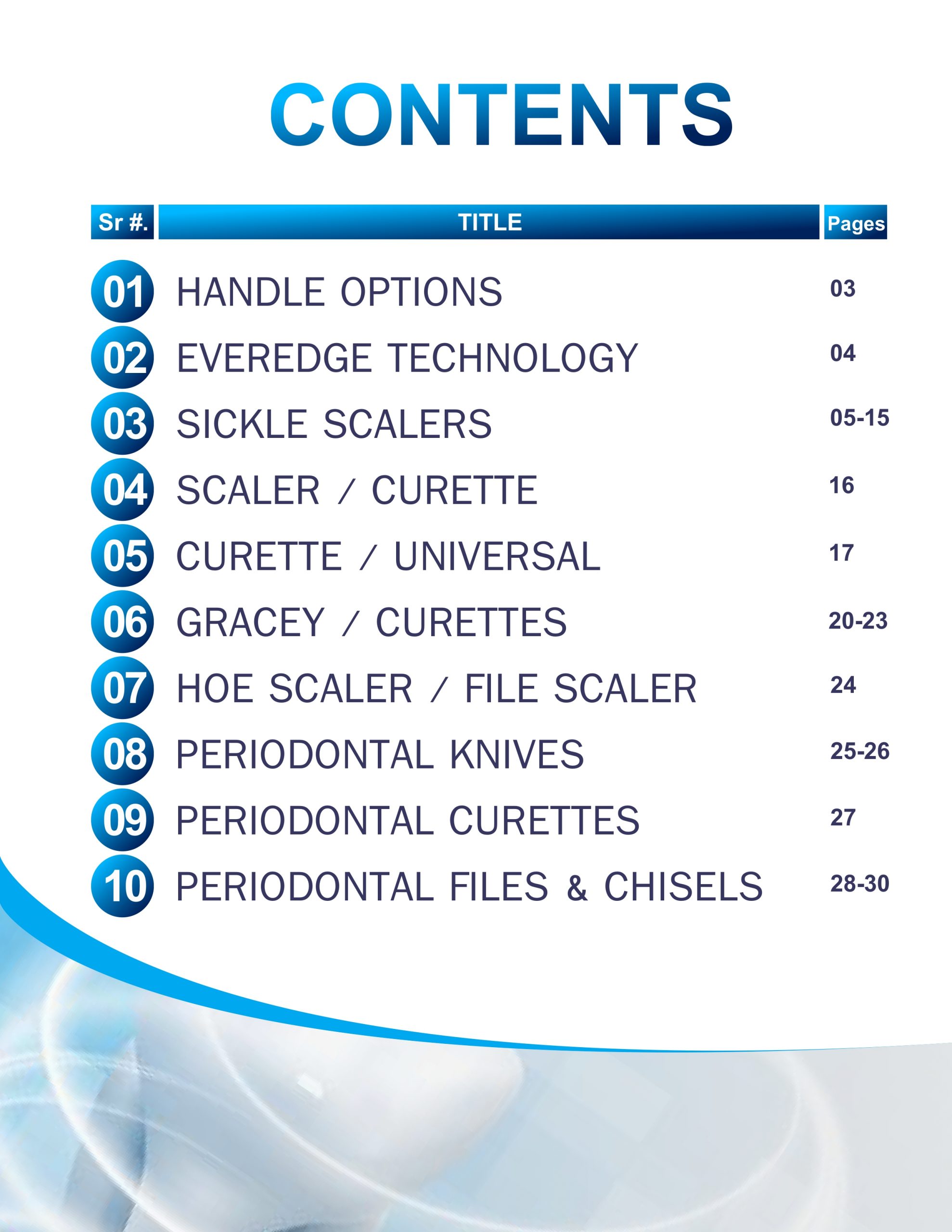 CONTENTS

Sr #. TITLE Pages

01 HANDLE OPTIONS 03
02 EVEREDGE TECHNOLOGY 04
03 SICKLE SCALERS 05-15
04 SCALER / CURETTE 16
05 CURETTE / UNIVERSAL 17
06 GRACEY / CURETTES 20-23
07 HOE SCALER / FILE SCALER 24
08 PERIODONTAL KNIVES 25-26
09 PERIODONTAL CURETTES 27
10 PERIODONTAL FILES & CHISELS 28-30